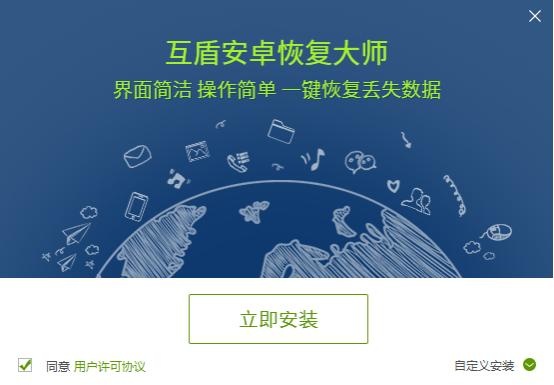 互盾安卓恢复大师

界面简洁 操作简单 一键恢复丢失数据

立即安装

同意 用户许可协议

自定义安装